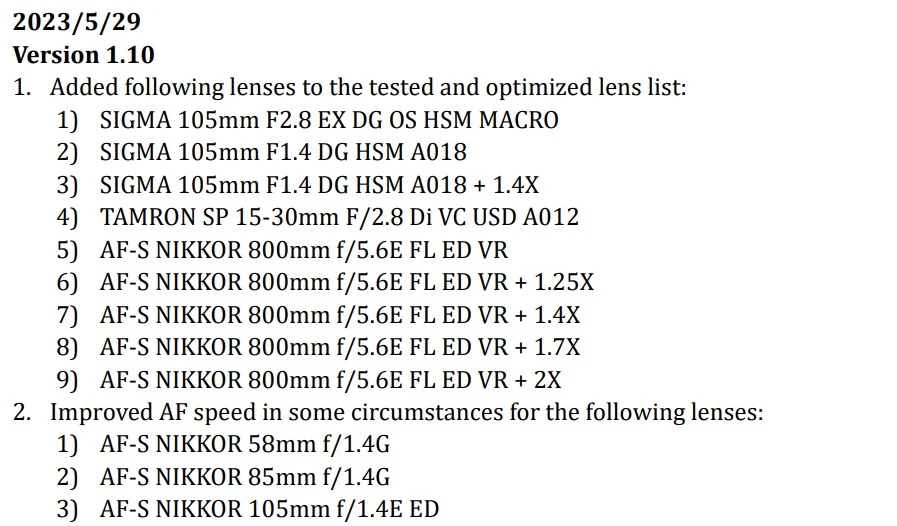 2023/5/29
Version 1.10
1. Added following lenses to the tested and optimized lens list:
1) SIGMA 105mm F2.8 EX DG OS HSM MACRO
2) SIGMA 105mm F1.4 DG HSM A018
3) SIGMA 105mm F1.4 DG HSM A018 + 1.4X
4) TAMRON SP 15-30mm F/2.8 Di VC USD A012
5) AF-S NIKKOR 800mm f/5.6E FL ED VR
6) AF-S NIKKOR 800mm f/5.6E FL ED VR + 1.25X
7) AF-S NIKKOR 800mm f/5.6E FL ED VR + 1.4X
8) AF-S NIKKOR 800mm f/5.6E FL ED VR + 1.7X
9) AF-S NIKKOR 800mm f/5.6E FL ED VR + 2X
2. Improved AF speed in some circumstances for the following lenses:
1) AF-S NIKKOR 58mm f/1.4G
2) AF-S NIKKOR 85mm f/1.4G
3) AF-S NIKKOR 105mm f/1.4E ED